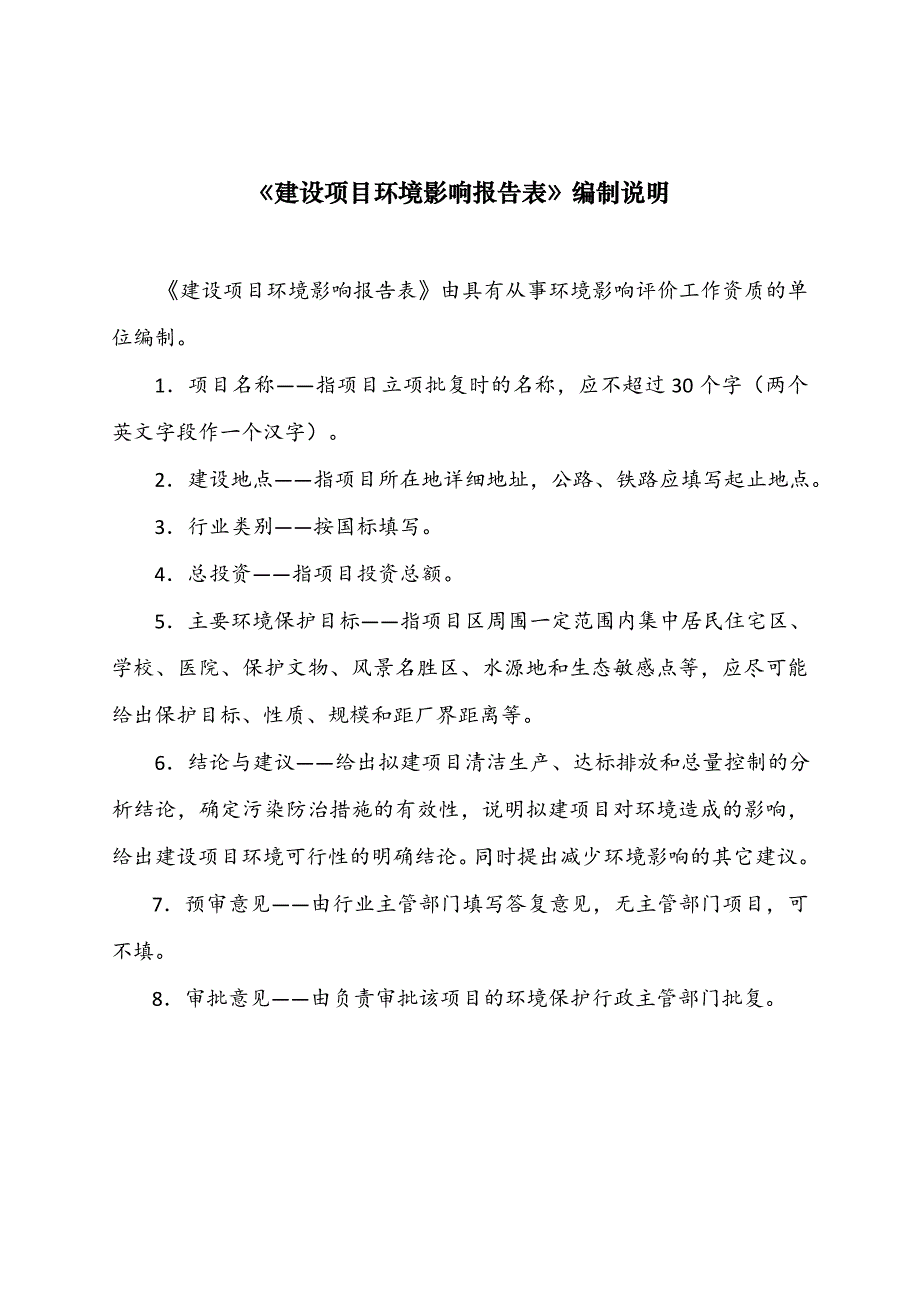 《建设项目环境影响报告表》编制说明

《建设项目环境影响报告表》由具有从事环境影响评价工作资质的单位编制。

1．项目名称——指项目立项批复时的名称，应不超过30个字（两个英文字段作一个汉字）。

2．建设地点——指项目所在地详细地址，公路、铁路应填写起止地点。

3．行业类别——按国标填写。

4．总投资——指项目投资总额。

5．主要环境保护目标——指项目区周围一定范围内集中居民住宅区、学校、医院、保护文物、风景名胜区、水源地和生态敏感点等，应尽可能给出保护目标、性质、规模和距厂界距离等。

6．结论与建议——给出拟建项目清洁生产、达标排放和总量控制的分析结论，确定污染防治措施的有效性，说明拟建项目对环境造成的影响，给出建设项目环境可行性的明确结论。同时提出减少环境影响的其它建议。

7．预审意见——由行业主管部门填写答复意见，无主管部门项目，可不填。

8．审批意见——由负责审批该项目的环境保护行政主管部门批复。